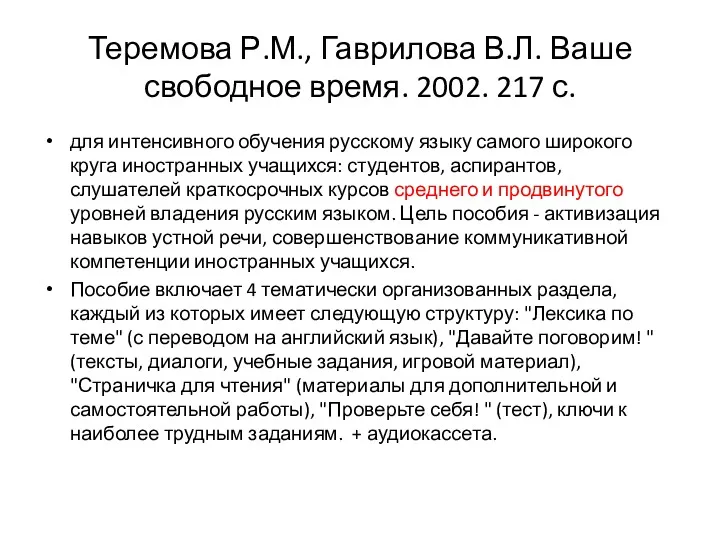 Теремова Р.М., Гаврилова В.Л. Ваше свободное время. 2002. 217 с.

• для интенсивного обучения русскому языку самого широкого круга иностранных учащихся: студентов, аспирантов, слушателей краткосрочных курсов среднего и продвинутого уровней владения русским языком. Цель пособия - активизация навыков устной речи, совершенствование коммуникативной компетенции иностранных учащихся.

• Пособие включает 4 тематически организованных раздела, каждый из которых имеет следующую структуру: "Лексика по теме" (с переводом на английский язык), "Давайте поговорим! " (тексты, диалоги, учебные задания, игровой материал), "Страничка для чтения" (материалы для дополнительной и самостоятельной работы), "Проверьте себя! " (тест), ключи к наиболее трудным заданиям. + аудиокассета.